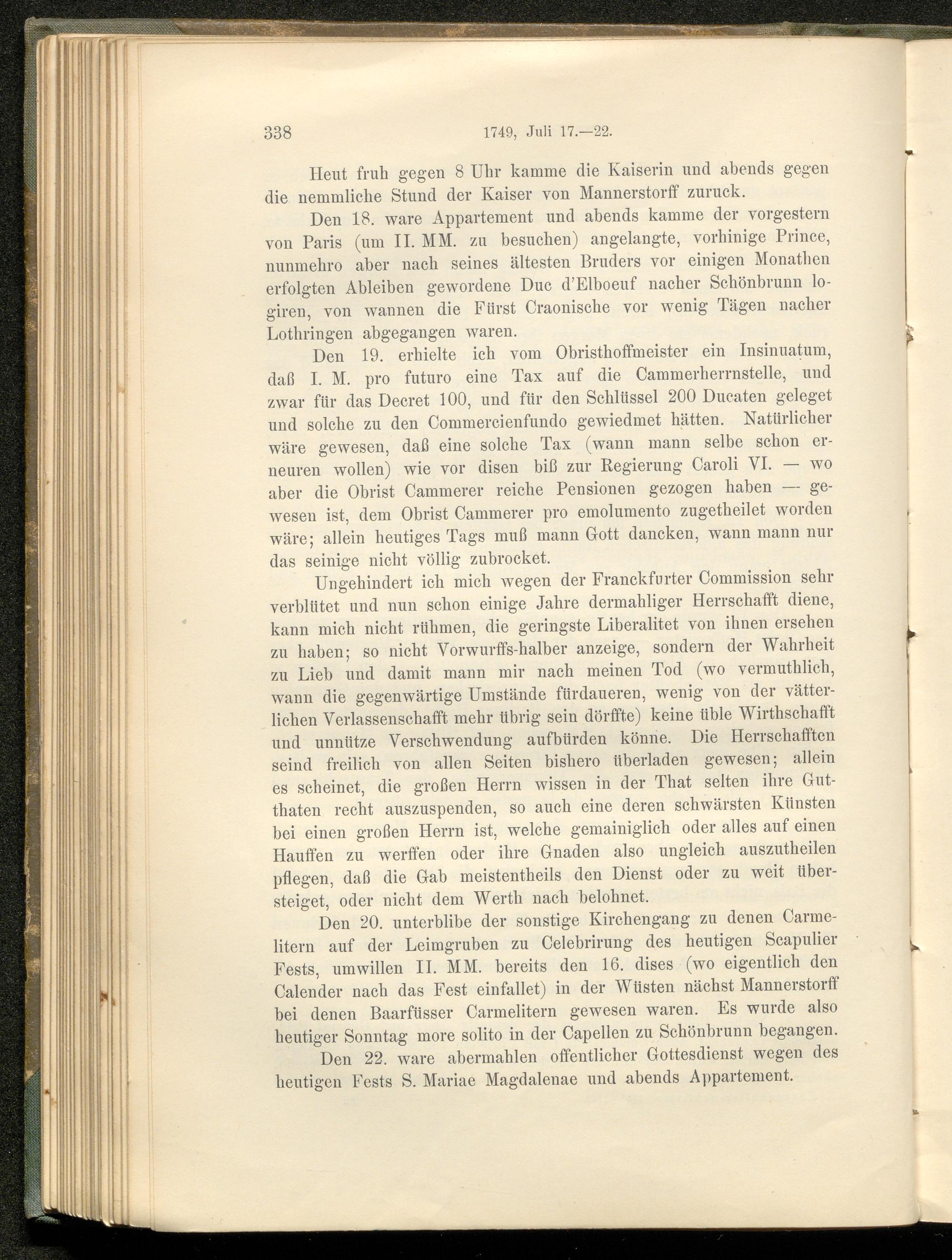 338 1749, Juli 17.—22.

Heut fruh gegen 8 Uhr kamme die Kaiserin und abends gegen die nemmliche Stund der Kaiser von Mannerstorff zuruck.

Den 18. ware Appartement und abends kamme der vorgestern von Paris (um II. MM. zu besuchen) angelangte, vorhinige Prince, nunmehro aber nach seines ältesten Bruders vor einigen Monathen erfolgten Ableiben gewordene Duc d'Elboeuf nacher Schönbrunn logiren, von wannen die Fürst Craonische vor wenig Tägen nacher Lothringen abgegangen waren.

Den 19. erhielte ich vom Obristhoffmeister ein Insinuatum, daß I. M. pro futuro eine Tax auf die Cammerherrnstelle, und zwar für das Decret 100, und für den Schlüssel 200 Ducaten geleget und solche zu den Commercienfundo gewiedmet hätten. Natürlicher wäre gewesen, daß eine solche Tax (wann mann selbe schon erneuren wollen) wie vor disen biß zur Regierung Caroli VI. — wo aber die Obrist Cammerer reiche Pensionen gezogen haben — gewesen ist, dem Obrist Cammerer pro emolumento zugetheilet worden wäre; allein heutiges Tags muß mann Gott dancken, wann mann nur das seinige nicht völlig zubrocket.

Ungehindert ich mich wegen der Franckfurter Commission sehr verblütet und nun schon einige Jahre dermahliger Herrschafft diene, kann mich nicht rühmen, die geringste Liberalitet von ihnen ersehen zu haben; so nicht Vorwurffs-halber anzeige, sondern der Wahrheit zu Lieb und damit mann mir nach meinen Tod (wo vermuthlich, wann die gegenwärtige Umstände fürdaueren, wenig von der vätterlichen Verlassenschafft mehr übrig sein dörffte) keine üble Wirthschafft und unnütze Verschwendung aufbürden könne. Die Herrschafften seind freilich von allen Seiten bishero überladen gewesen; allein es scheinet, die großen Herrn wissen in der That selten ihre Gutthaten recht auszuspenden, so auch eine deren schwärsten Künsten bei einen großen Herrn ist, welche gemainiglich oder alles auf einen Hauffen zu werffen oder ihre Gnaden also ungleich auszutheilen pflegen, daß die Gab meistentheils den Dienst oder zu weit übersteiget, oder nicht dem Werth nach belohnet.

Den 20. unterblibe der sonstige Kirchengang zu denen Carmelitern auf der Leimgruben zu Celebrirung des heutigen Scapulier Fests, umwillen II. MM. bereits den 16. dises (wo eigentlich den Calender nach das Fest einfallet) in der Wüsten nächst Mannerstorff bei denen Baarfüsser Carmelitern gewesen waren. Es wurde also heutiger Sonntag more solito in der Capellen zu Schönbrunn begangen.

Den 22. ware abermahlen offentlicher Gottesdienst wegen des heutigen Fests S. Mariae Magdalenae und abends Appartement.